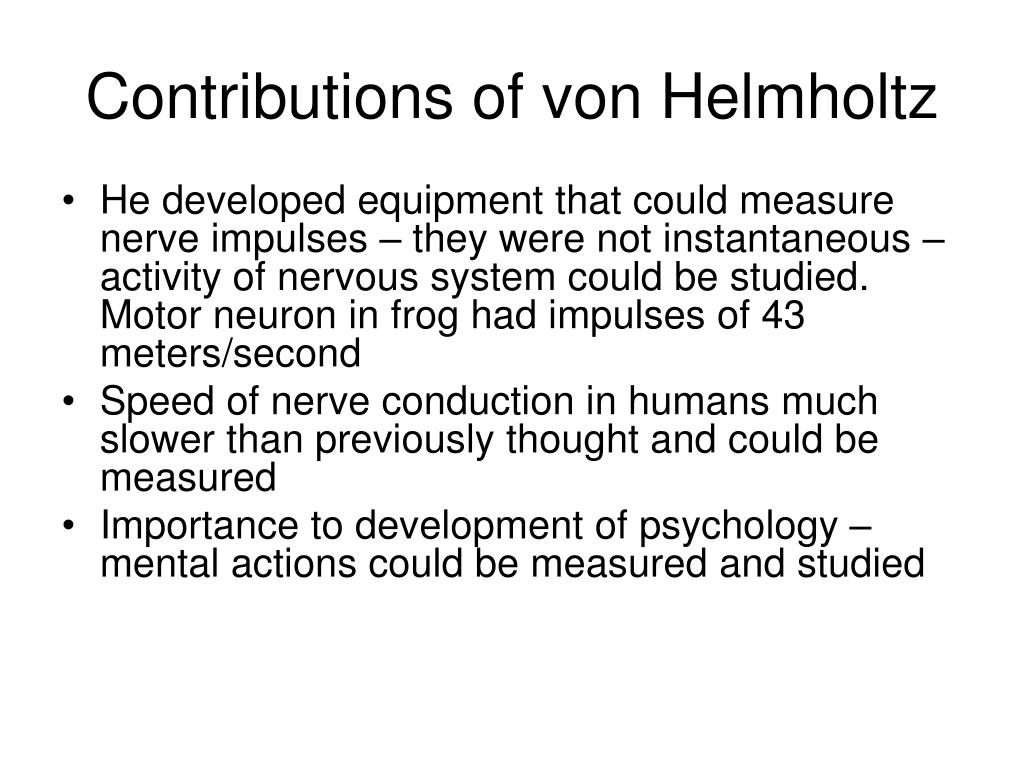 Contributions of von Helmholtz

• He developed equipment that could measure nerve impulses – they were not instantaneous – activity of nervous system could be studied. Motor neuron in frog had impulses of 43 meters/second
• Speed of nerve conduction in humans much slower than previously thought and could be measured
• Importance to development of psychology – mental actions could be measured and studied